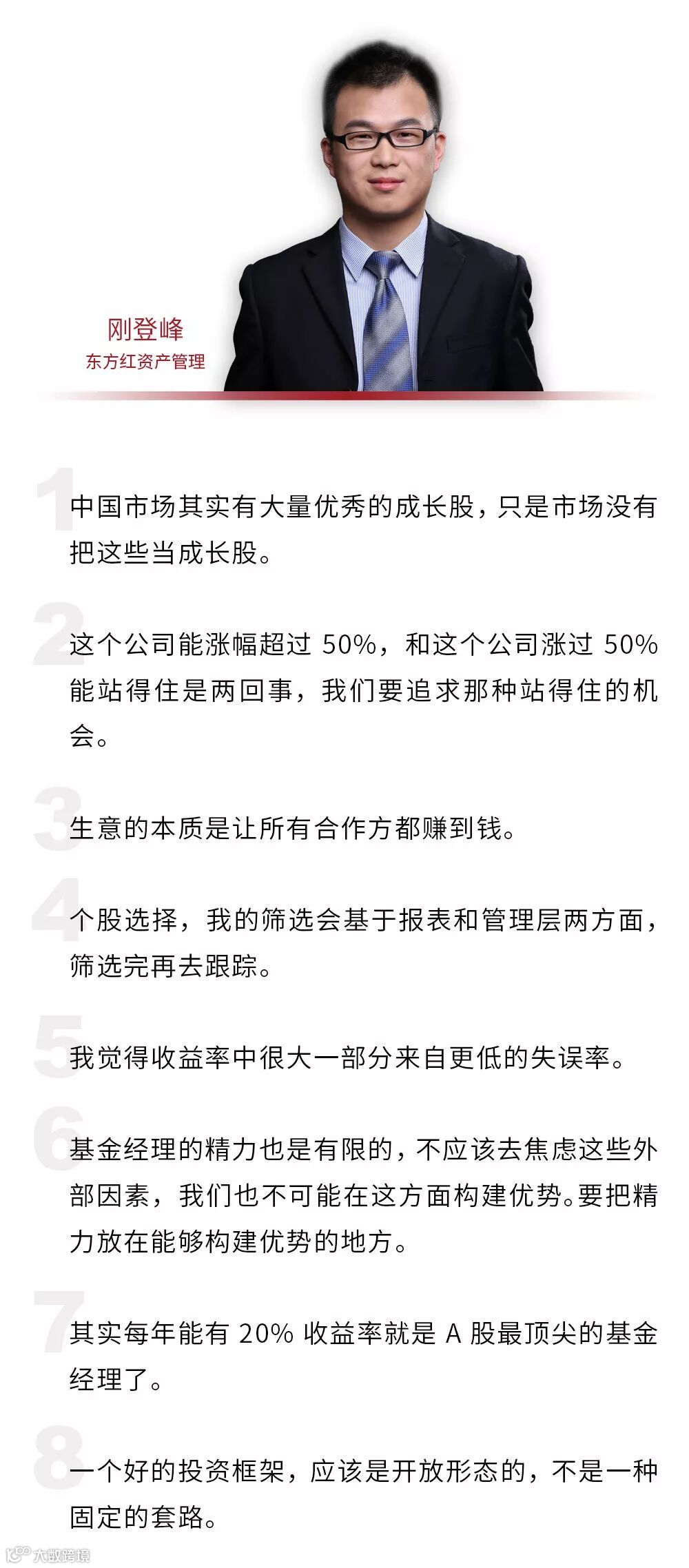 刚登峰
东方红资产管理

1

中国市场其实有大量优秀的成长股，只是市场没有把这些当成长股。

2

这个公司能涨幅超过50%，和这个公司涨过50%能站得住是两回事，我们要追求那种站得住的机会。

3

生意的本质是让所有合作方都赚到钱。

4

个股选择，我的筛选会基于报表和管理层两方面，筛选完再去跟踪。

5

我觉得收益率中很大一部分来自更低的失误率。

6

基金经理的精力也是有限的，不应该去焦虑这些外部因素，我们也不可能在这方面构建优势。要把精力放在能够构建优势的地方。

7

其实每年能有20%收益率就是A股最顶尖的基金经理了。

8

一个好的投资框架，应该是开放形态的，不是一种固定的套路。

大数跨境